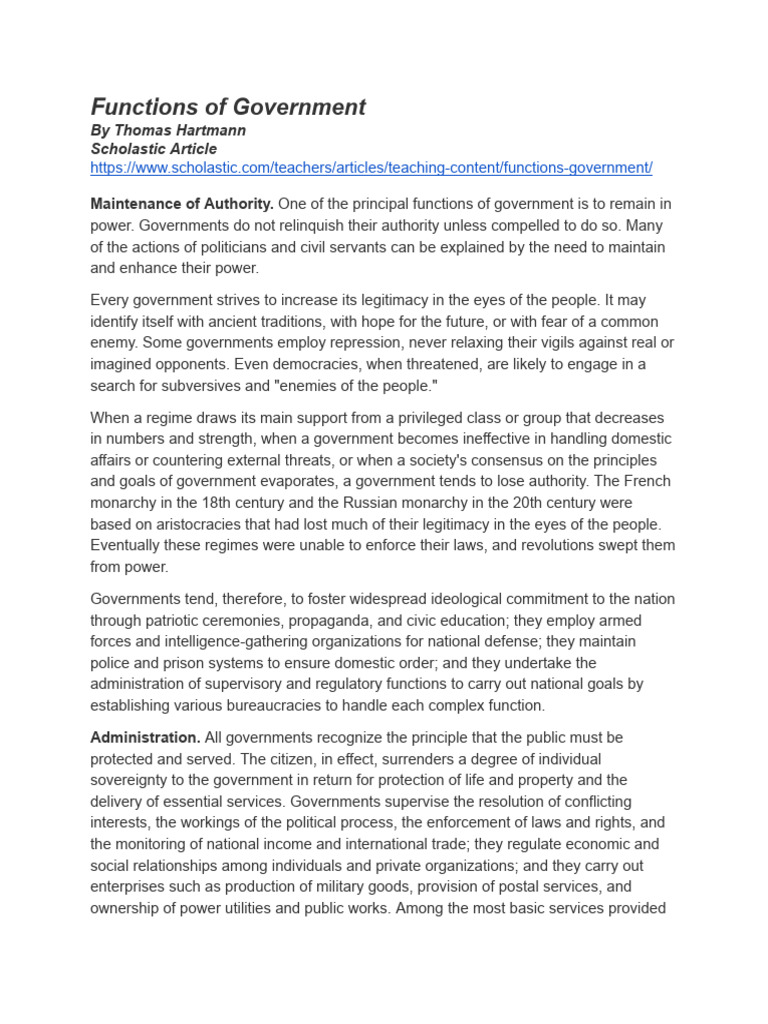 Functions of Government
By Thomas Hartmann
Scholastic Article
https://www.scholastic.com/teachers/articles/teaching-content/functions-government/

Maintenance of Authority. One of the principal functions of government is to remain in power. Governments do not relinquish their authority unless compelled to do so. Many of the actions of politicians and civil servants can be explained by the need to maintain and enhance their power.

Every government strives to increase its legitimacy in the eyes of the people. It may identify itself with ancient traditions, with hope for the future, or with fear of a common enemy. Some governments employ repression, never relaxing their vigils against real or imagined opponents. Even democracies, when threatened, are likely to engage in a search for subversives and "enemies of the people."

When a regime draws its main support from a privileged class or group that decreases in numbers and strength, when a government becomes ineffective in handling domestic affairs or countering external threats, or when a society's consensus on the principles and goals of government evaporates, a government tends to lose authority. The French monarchy in the 18th century and the Russian monarchy in the 20th century were based on aristocracies that had lost much of their legitimacy in the eyes of the people. Eventually these regimes were unable to enforce their laws, and revolutions swept them from power.

Governments tend, therefore, to foster widespread ideological commitment to the nation through patriotic ceremonies, propaganda, and civic education; they employ armed forces and intelligence-gathering organizations for national defense; they maintain police and prison systems to ensure domestic order; and they undertake the administration of supervisory and regulatory functions to carry out national goals by establishing various bureaucracies to handle each complex function.

Administration. All governments recognize the principle that the public must be protected and served. The citizen, in effect, surrenders a degree of individual sovereignty to the government in return for protection of life and property and the delivery of essential services. Governments supervise the resolution of conflicting interests, the workings of the political process, the enforcement of laws and rights, and the monitoring of national income and international trade; they regulate economic and social relationships among individuals and private organizations; and they carry out enterprises such as production of military goods, provision of postal services, and ownership of power utilities and public works. Among the most basic services provided